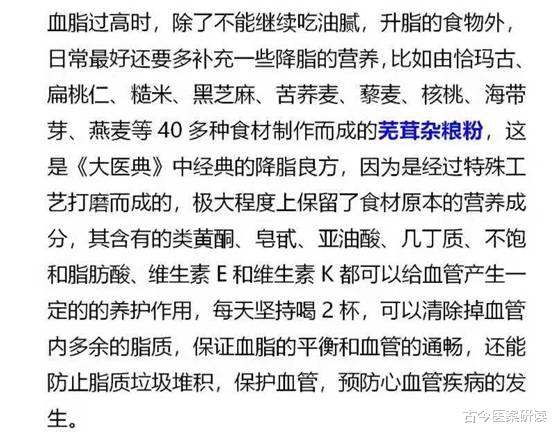 血脂过高时，除了不能继续吃油腻，升脂的食物外，日常最好还要多补充一些降脂的营养，比如由恰玛古、扁桃仁、糙米、黑芝麻、苦荞麦、藜麦、核桃、海带芽、燕麦等 40 多种食材制作而成的芜茸杂粮粉，这是《大医典》中经典的降脂良方，因为是经过特殊工艺打磨而成的，极大程度上保留了食材原本的营养成分，其含有的类黄酮、皂甙、亚油酸、几丁质、不饱和脂肪酸、维生素 E 和维生素 K 都可以给血管产生一定的的养护作用，每天坚持喝 2 杯，可以清除掉血管内多余的脂质，保证血脂的平衡和血管的通畅，还能防止脂质垃圾堆积，保护血管，预防心血管疾病的发生。

古今医案研读